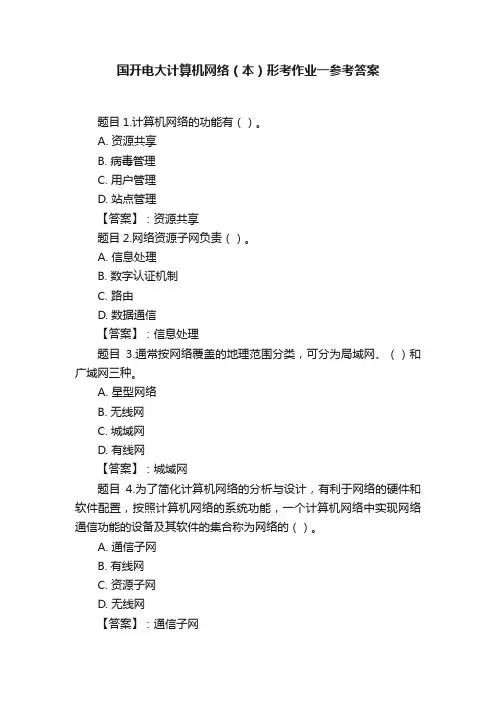 国开电大计算机网络（本）形考作业一参考答案

题目 1.计算机网络的功能有（ ）。
A. 资源共享
B. 病毒管理
C. 用户管理
D. 站点管理
【答案】：资源共享
题目 2.网络资源子网负责（ ）。
A. 信息处理
B. 数字认证机制
C. 路由
D. 数据通信
【答案】：信息处理
题目 3.通常按网络覆盖的地理范围分类，可分为局域网、（ ）和广域网三种。
A. 星型网络
B. 无线网
C. 城域网
D. 有线网
【答案】：城域网
题目 4.为了简化计算机网络的分析与设计，有利于网络的硬件和软件配置，按照计算机网络的系统功能，一个计算机网络中实现网络通信功能的设备及其软件的集合称为网络的（ ）。
A. 通信子网
B. 有线网
C. 资源子网
D. 无线网
【答案】：通信子网